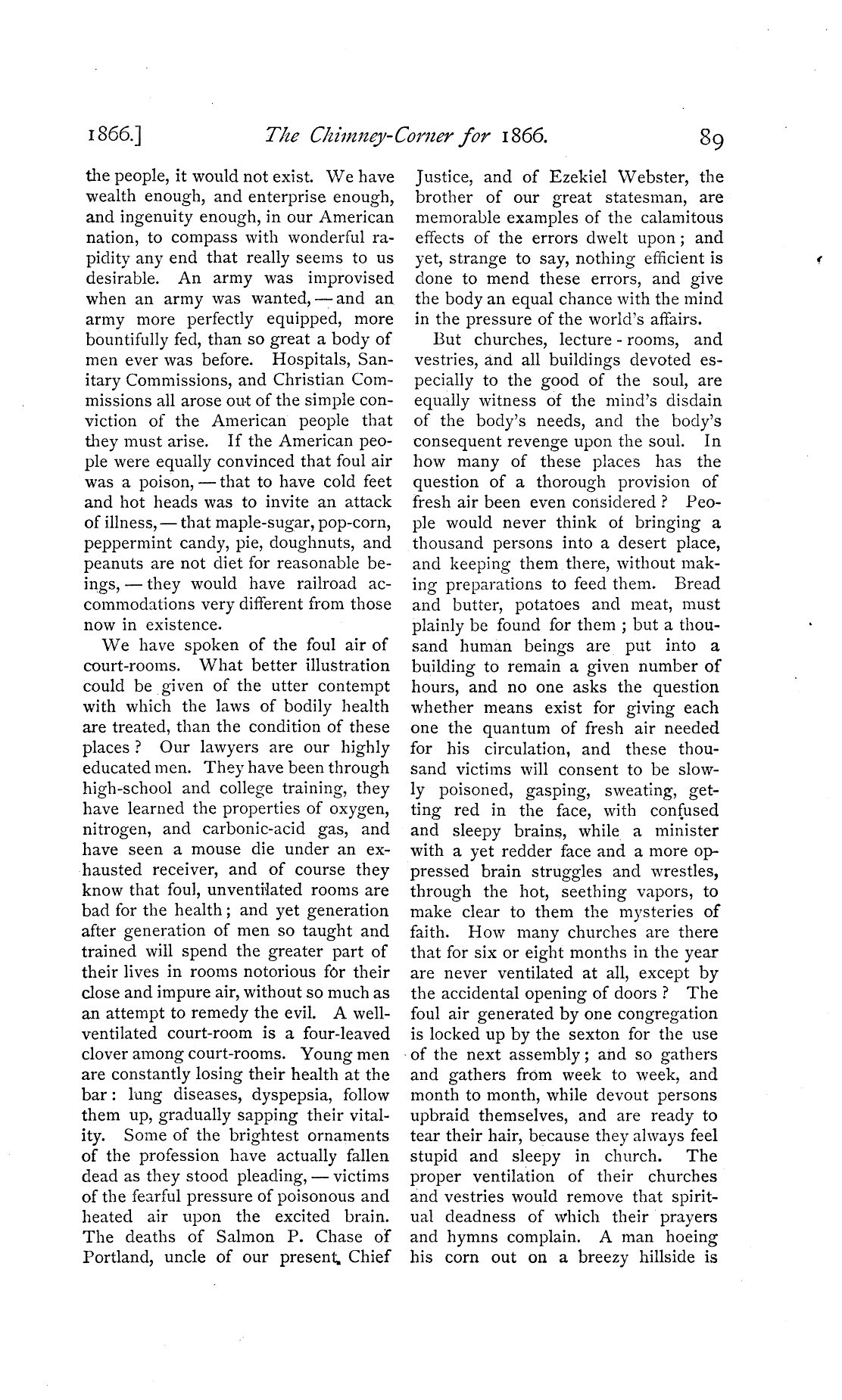 1866.] The Chimney-Corner for 1866. 89

the people, it would not exist. We have wealth enough, and enterprise enough, and ingenuity enough, in our American nation, to compass with wonderful rapidity any end that really seems to us desirable. An army was improvised when an army was wanted, — and an army more perfectly equipped, more bountifully fed, than so great a body of men ever was before. Hospitals, Sanitary Commissions, and Christian Commissions all arose out of the simple conviction of the American people that they must arise. If the American people were equally convinced that foul air was a poison, — that to have cold feet and hot heads was to invite an attack of illness, — that maple-sugar, pop-corn, peppermint candy, pie, doughnuts, and peanuts are not diet for reasonable beings, — they would have railroad accommodations very different from those now in existence.

We have spoken of the foul air of court-rooms. What better illustration could be given of the utter contempt with which the laws of bodily health are treated, than the condition of these places? Our lawyers are our highly educated men. They have been through high-school and college training, they have learned the properties of oxygen, nitrogen, and carbonic-acid gas, and have seen a mouse die under an exhausted receiver, and of course they know that foul, unventilated rooms are bad for the health; and yet generation after generation of men so taught and trained will spend the greater part of their lives in rooms notorious for their close and impure air, without so much as an attempt to remedy the evil. A well-ventilated court-room is a four-leaved clover among court-rooms. Young men are constantly losing their health at the bar: lung diseases, dyspepsia, follow them up, gradually sapping their vitality. Some of the brightest ornaments of the profession have actually fallen dead as they stood pleading, — victims of the fearful pressure of poisonous and heated air upon the excited brain. The deaths of Salmon P. Chase of Portland, uncle of our present Chief Justice, and of Ezekiel Webster, the brother of our great statesman, are memorable examples of the calamitous effects of the errors dwelt upon; and yet, strange to say, nothing efficient is done to mend these errors, and give the body an equal chance with the mind in the pressure of the world's affairs.

But churches, lecture-rooms, and vestries, and all buildings devoted especially to the good of the soul, are equally witness of the mind's disdain of the body's needs, and the body's consequent revenge upon the soul. In how many of these places has the question of a thorough provision of fresh air been even considered? People would never think of bringing a thousand persons into a desert place, and keeping them there, without making preparations to feed them. Bread and butter, potatoes and meat, must plainly be found for them; but a thousand human beings are put into a building to remain a given number of hours, and no one asks the question whether means exist for giving each one the quantum of fresh air needed for his circulation, and these thousand victims will consent to be slowly poisoned, gasping, sweating, getting red in the face, with confused and sleepy brains, while a minister with a yet redder face and a more oppressed brain struggles and wrestles, through the hot, seething vapors, to make clear to them the mysteries of faith. How many churches are there that for six or eight months in the year are never ventilated at all, except by the accidental opening of doors? The foul air generated by one congregation is locked up by the sexton for the use of the next assembly; and so gathers and gathers from week to week, and month to month, while devout persons upbraid themselves, and are ready to tear their hair, because they always feel stupid and sleepy in church. The proper ventilation of their churches and vestries would remove that spiritual deadness of which their prayers and hymns complain. A man hoeing his corn out on a breezy hillside is